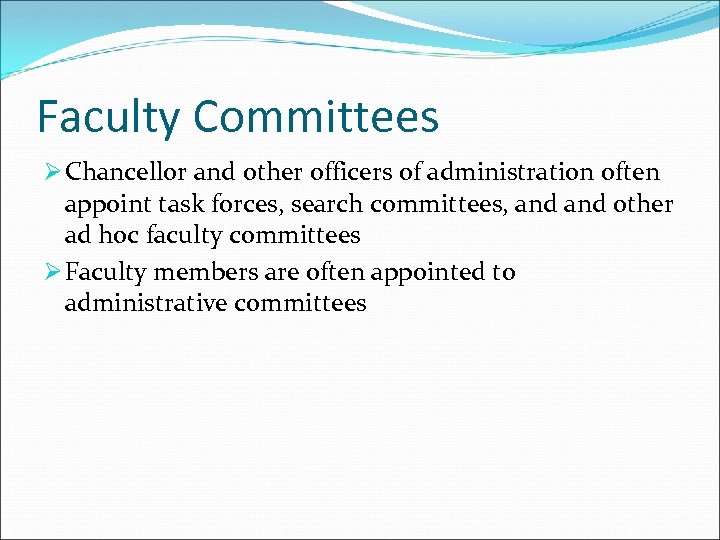 Faculty Committees

➢ Chancellor and other officers of administration often appoint task forces, search committees, and and other ad hoc faculty committees

➢ Faculty members are often appointed to administrative committees